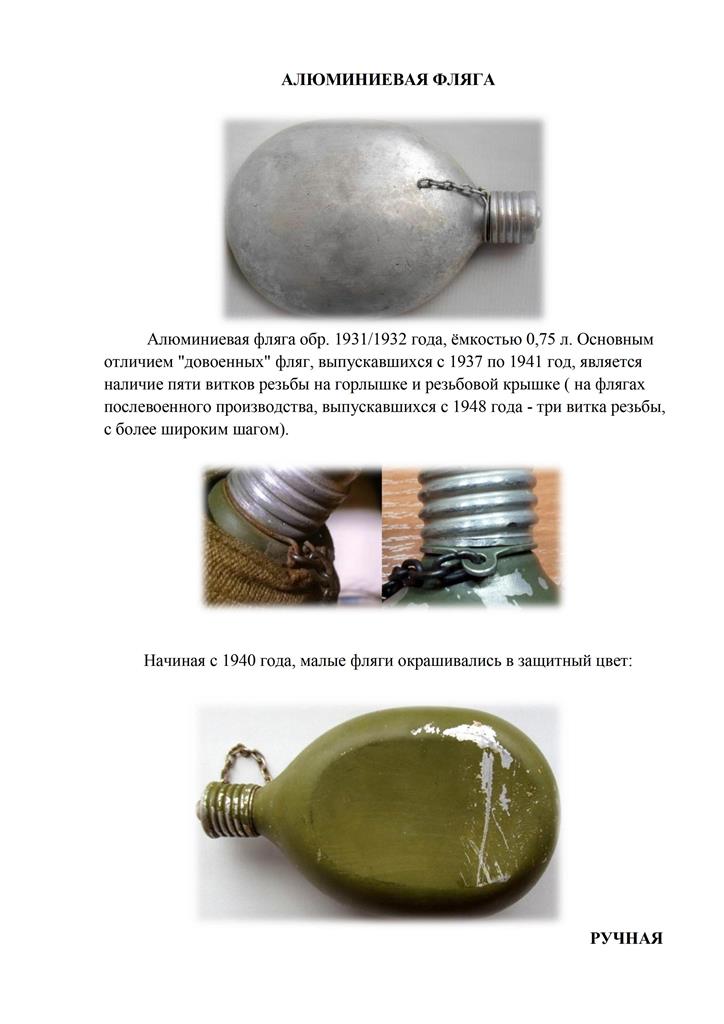 АЛЮМИНИЕВАЯ ФЛЯГА

Алюминиевая фляга обр. 1931/1932 года, ёмкостью 0,75 л. Основным отличием "довоенных" фляг, выпускавшихся с 1937 по 1941 год, является наличие пяти витков резьбы на горлышке и резьбовой крышке ( на флягах послевоенного производства, выпускавшихся с 1948 года - три витка резьбы, с более широким шагом).

Начиная с 1940 года, малые фляги окрашивались в защитный цвет:

РУЧНАЯ